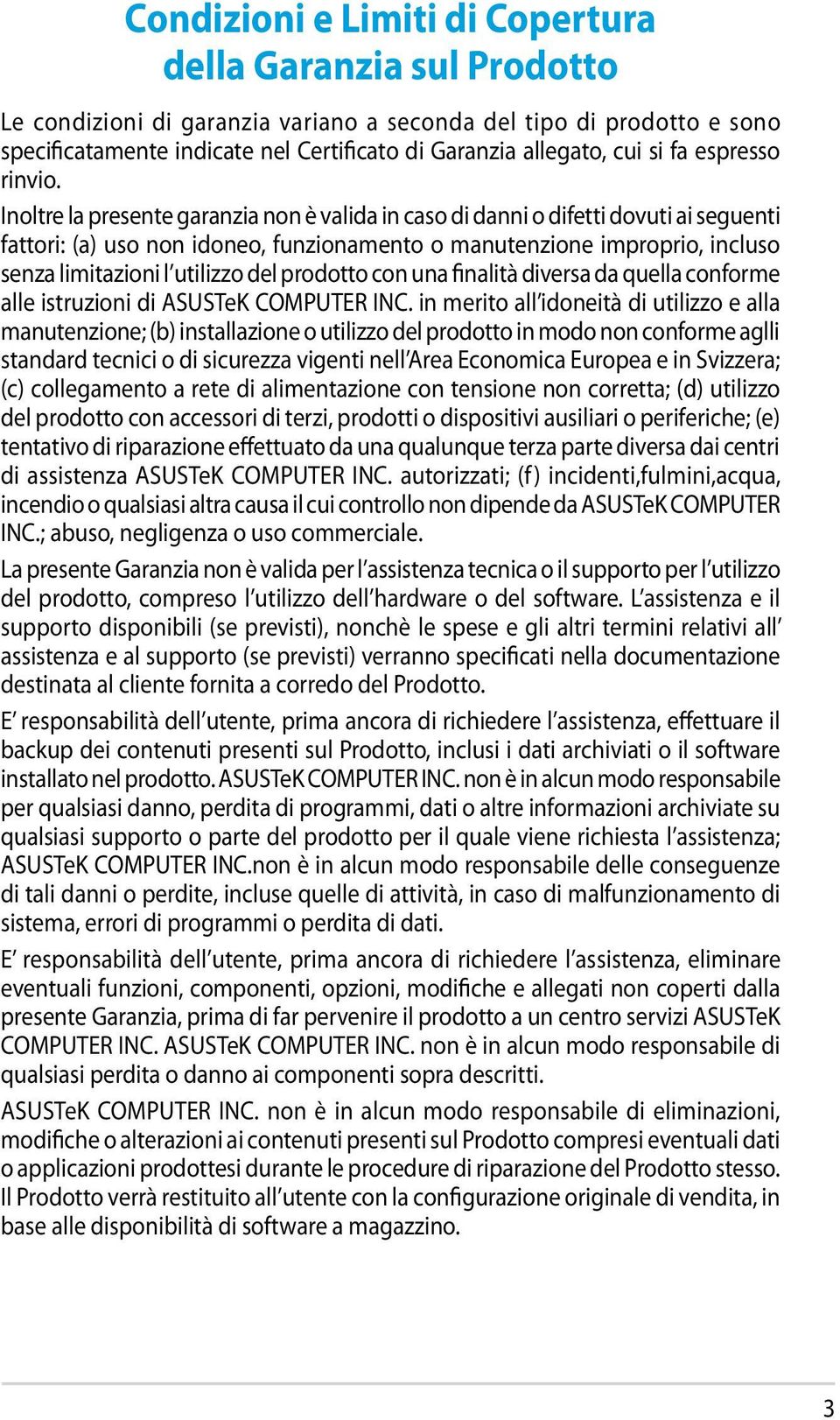 Condizioni e Limiti di Copertura della Garanzia sul Prodotto

Le condizioni di garanzia variano a seconda del tipo di prodotto e sono specificatamente indicate nel Certificato di Garanzia allegato, cui si fa espresso rinvio.

Inoltre la presente garanzia non è valida in caso di danni o difetti dovuti ai seguenti fattori: (a) uso non idoneo, funzionamento o manutenzione improprio, incluso senza limitazioni l'utilizzo del prodotto con una finalità diversa da quella conforme alle istruzioni di ASUSTeK COMPUTER INC. in merito all'idoneità di utilizzo e alla manutenzione; (b) installazione o utilizzo del prodotto in modo non conforme aglli standard tecnici o di sicurezza vigenti nell'Area Economica Europea e in Svizzera; (c) collegamento a rete di alimentazione con tensione non corretta; (d) utilizzo del prodotto con accessori di terzi, prodotti o dispositivi ausiliari o periferiche; (e) tentativo di riparazione effettuato da una qualunque terza parte diversa dai centri di assistenza ASUSTeK COMPUTER INC. autorizzati; (f) incidenti,fulmini,acqua, incendio o qualsiasi altra causa il cui controllo non dipende da ASUSTeK COMPUTER INC.; abuso, negligenza o uso commerciale.

La presente Garanzia non è valida per l'assistenza tecnica o il supporto per l'utilizzo del prodotto, compreso l'utilizzo dell'hardware o del software. L'assistenza e il supporto disponibili (se previsti), nonchè le spese e gli altri termini relativi all' assistenza e al supporto (se previsti) verranno specificati nella documentazione destinata al cliente fornita a corredo del Prodotto.

E' responsabilità dell'utente, prima ancora di richiedere l'assistenza, effettuare il backup dei contenuti presenti sul Prodotto, inclusi i dati archiviati o il software installato nel prodotto. ASUSTeK COMPUTER INC. non è in alcun modo responsabile per qualsiasi danno, perdita di programmi, dati o altre informazioni archiviate su qualsiasi supporto o parte del prodotto per il quale viene richiesta l'assistenza; ASUSTeK COMPUTER INC.non è in alcun modo responsabile delle conseguenze di tali danni o perdite, incluse quelle di attività, in caso di malfunzionamento di sistema, errori di programmi o perdita di dati.

E' responsabilità dell'utente, prima ancora di richiedere l'assistenza, eliminare eventuali funzioni, componenti, opzioni, modifiche e allegati non coperti dalla presente Garanzia, prima di far pervenire il prodotto a un centro servizi ASUSTeK COMPUTER INC. ASUSTeK COMPUTER INC. non è in alcun modo responsabile di qualsiasi perdita o danno ai componenti sopra descritti.

ASUSTeK COMPUTER INC. non è in alcun modo responsabile di eliminazioni, modifiche o alterazioni ai contenuti presenti sul Prodotto compresi eventuali dati o applicazioni prodottesi durante le procedure di riparazione del Prodotto stesso. Il Prodotto verrà restituito all'utente con la configurazione originale di vendita, in base alle disponibilità di software a magazzino.

3